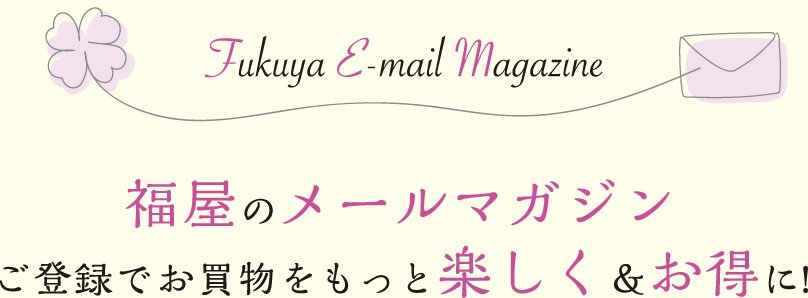 Fukuya E-mail Magazine

福屋のメールマガジン

ご登録でお買物をもっと楽しく＆お得に!